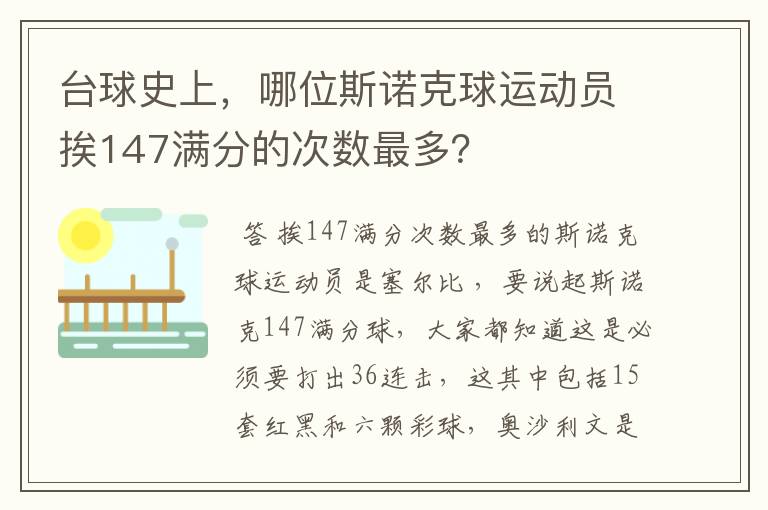 台球史上，哪位斯诺克球运动员挨147满分的次数最多?

答 挨147满分次数最多的斯诺克球运动员是塞尔比，要说起斯诺克147满分球，大家都知道这是必须要打出36连击，这其中包括15套红黑和六颗彩球，奥沙利文是